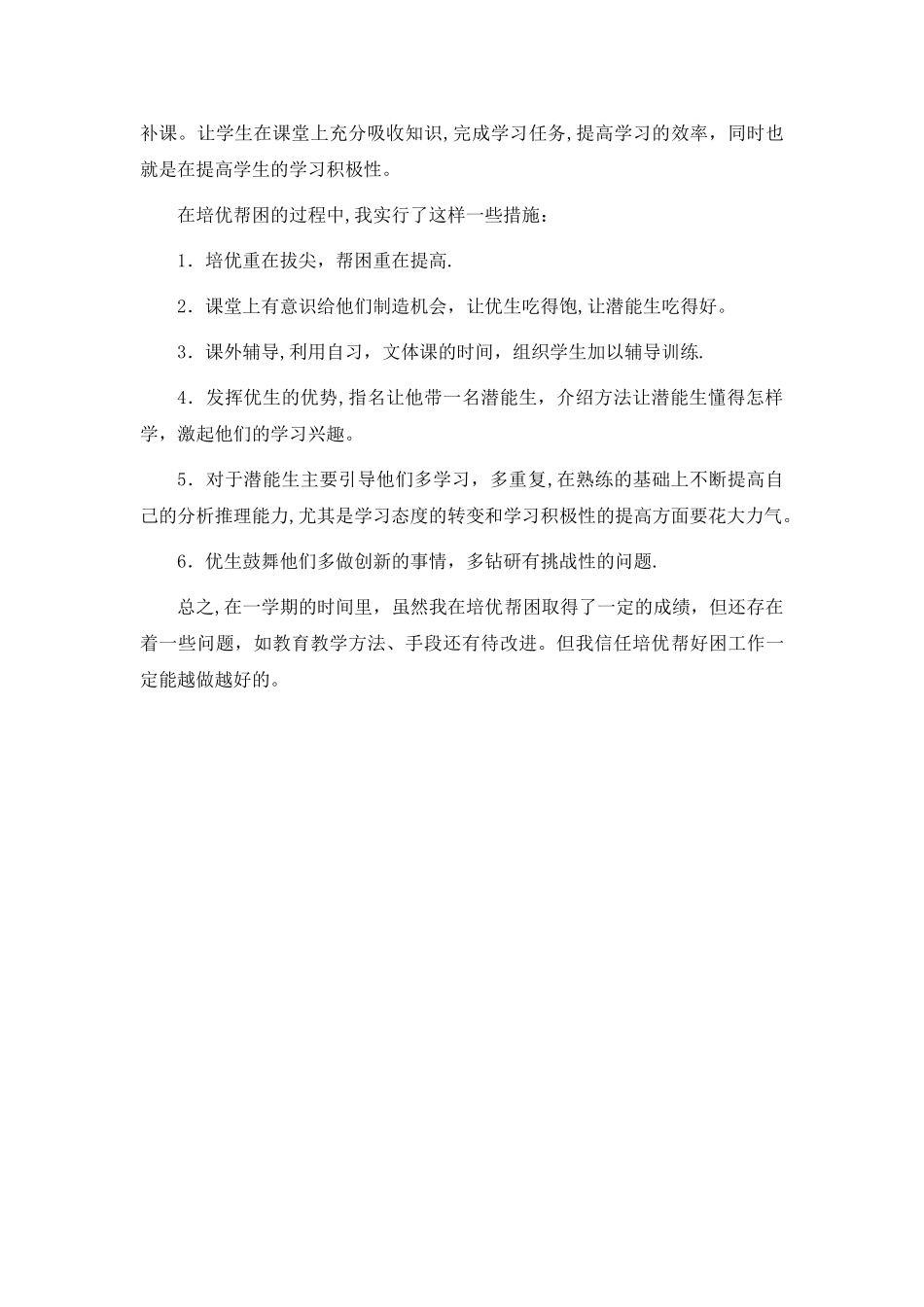 补课。让学生在课堂上充分吸收知识,完成学习任务,提高学习的效率，同时也就是在提高学生的学习积极性。

在培优帮困的过程中,我实行了这样一些措施：

1．培优重在拔尖，帮困重在提高.

2．课堂上有意识给他们制造机会，让优生吃得饱,让潜能生吃得好。

3．课外辅导,利用自习，文体课的时间，组织学生加以辅导训练.

4．发挥优生的优势,指名让他带一名潜能生，介绍方法让潜能生懂得怎样学，激起他们的学习兴趣。

5．对于潜能生主要引导他们多学习，多重复,在熟练的基础上不断提高自己的分析推理能力,尤其是学习态度的转变和学习积极性的提高方面要花大力气。

6．优生鼓舞他们多做创新的事情，多钻研有挑战性的问题.

总之,在一学期的时间里，虽然我在培优帮困取得了一定的成绩，但还存在着一些问题，如教育教学方法、手段还有待改进。但我信任培优帮好困工作一定能越做越好的。